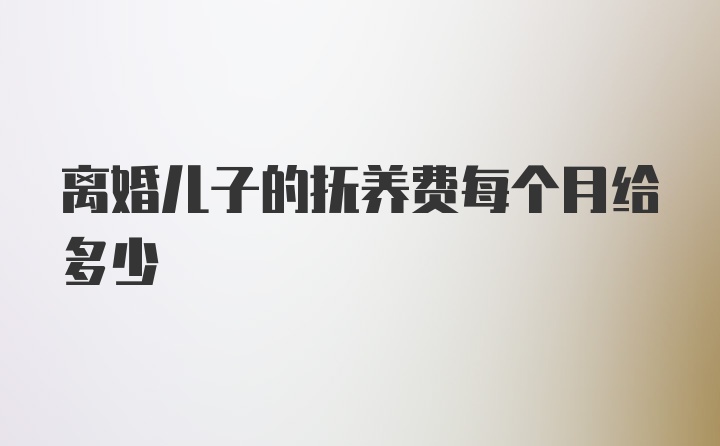 离婚儿子的抚养费每个月给多少